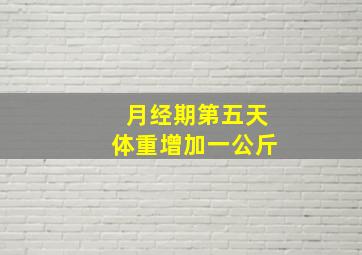 月经期第五天
体重增加一公斤